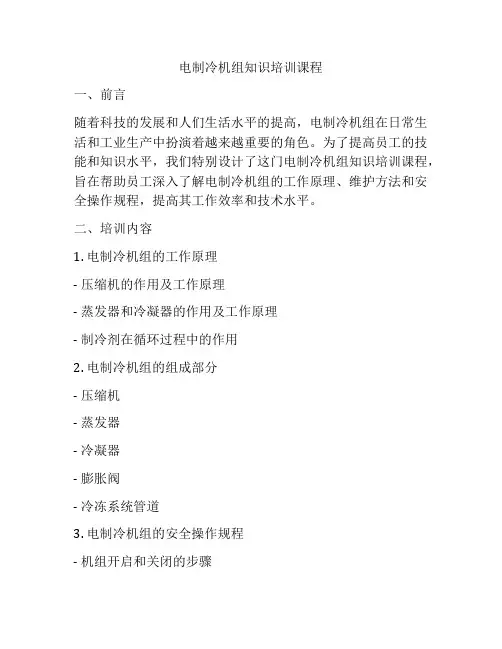 电制冷机组知识培训课程

一、前言

随着科技的发展和人们生活水平的提高，电制冷机组在日常生活和工业生产中扮演着越来越重要的角色。为了提高员工的技能和知识水平，我们特别设计了这门电制冷机组知识培训课程，旨在帮助员工深入了解电制冷机组的工作原理、维护方法和安全操作规程，提高其工作效率和技术水平。

二、培训内容

1. 电制冷机组的工作原理

- 压缩机的作用及工作原理

- 蒸发器和冷凝器的作用及工作原理

- 制冷剂在循环过程中的作用

2. 电制冷机组的组成部分

- 压缩机

- 蒸发器

- 冷凝器

- 膨胀阀

- 冷冻系统管道

3. 电制冷机组的安全操作规程

- 机组开启和关闭的步骤